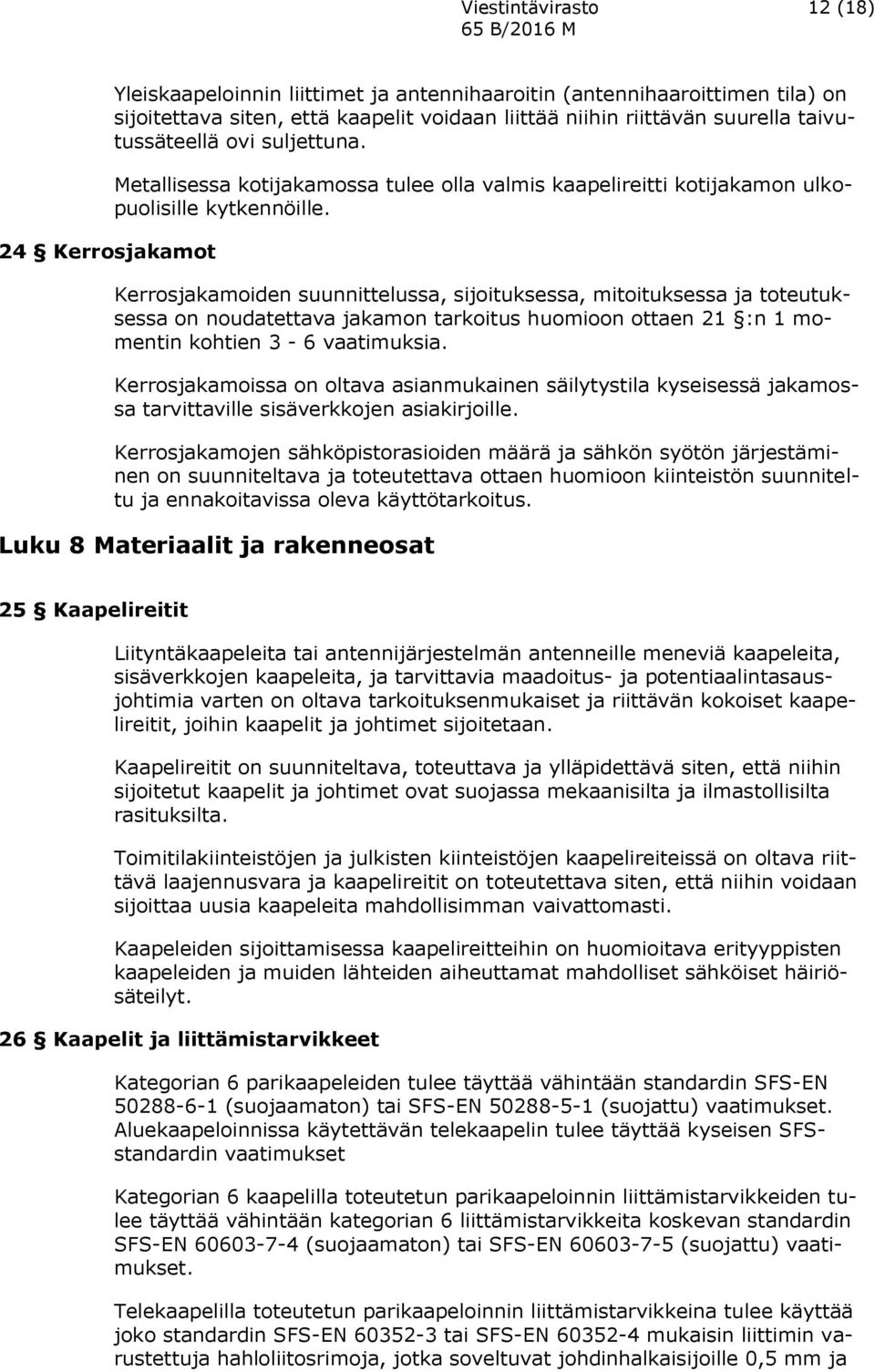 Viestintävirasto 12 (18)
65 B/2016 M

Yleiskaapeloinnin liittimet ja antennihaaroitin (antennihaaroittimen tila) on sijoitettava siten, että kaapelit voidaan liittää niihin riittävän suurella taivutussäteellä ovi suljettuna.

Metallisessa kotijakamossa tulee olla valmis kaapelireitti kotijakamon ulkopuolisille kytkennöille.

24 § Kerrosjakamot

Kerrosjakamoiden suunnittelussa, sijoituksessa, mitoituksessa ja toteutuksessa on noudatettava jakamon tarkoitus huomioon ottaen 21 §:n 1 momentin kohtien 3 - 6 vaatimuksia.

Kerrosjakamoissa on oltava asianmukainen säilytystila kyseisessä jakamossa tarvittaville sisäverkkojen asiakirjoille.

Kerrosjakamojen sähköpistorasioiden määrä ja sähkön syötön järjestäminen on suunniteltava ja toteutettava ottaen huomioon kiinteistön suunniteltu ja ennakoitavissa oleva käyttötarkoitus.

Luku 8 Materiaalit ja rakenneosat

25 § Kaapelireitit

Liityntäkaapeleita tai antennijärjestelmän antenneille meneviä kaapeleita, sisäverkkojen kaapeleita, ja tarvittavia maadoitus- ja potentiaalintasausjohtimia varten on oltava tarkoituksenmukaiset ja riittävän kokoiset kaapelireitit, joihin kaapelit ja johtimet sijoitetaan.

Kaapelireitit on suunniteltava, toteuttava ja ylläpidettävä siten, että niihin sijoitetut kaapelit ja johtimet ovat suojassa mekaanisilta ja ilmastollisilta rasituksilta.

Toimitilakiinteistöjen ja julkisten kiinteistöjen kaapelireiteissä on oltava riittävä laajennusvara ja kaapelireitit on toteutettava siten, että niihin voidaan sijoittaa uusia kaapeleita mahdollisimman vaivattomasti.

Kaapeleiden sijoittamisessa kaapelireitteihin on huomioitava erityyppisten kaapeleiden ja muiden lähteiden aiheuttamat mahdolliset sähköiset häiriösäteilyt.

26 § Kaapelit ja liittämistarvikkeet

Kategorian 6 parikaapeleiden tulee täyttää vähintään standardin SFS-EN 50288-6-1 (suojaamaton) tai SFS-EN 50288-5-1 (suojattu) vaatimukset. Aluekaapeloinnissa käytettävän telekaapelin tulee täyttää kyseisen SFS-standardin vaatimukset

Kategorian 6 kaapelilla toteutetun parikaapeloinnin liittämistarvikkeiden tulee täyttää vähintään kategorian 6 liittämistarvikkeita koskevan standardin SFS-EN 60603-7-4 (suojaamaton) tai SFS-EN 60603-7-5 (suojattu) vaatimukset.

Telekaapelilla toteutetun parikaapeloinnin liittämistarvikkeina tulee käyttää joko standardin SFS-EN 60352-3 tai SFS-EN 60352-4 mukaisin liittimin varustettuja hahloliitosrimoja, jotka soveltuvat johdinhalkaisijoille 0,5 mm ja